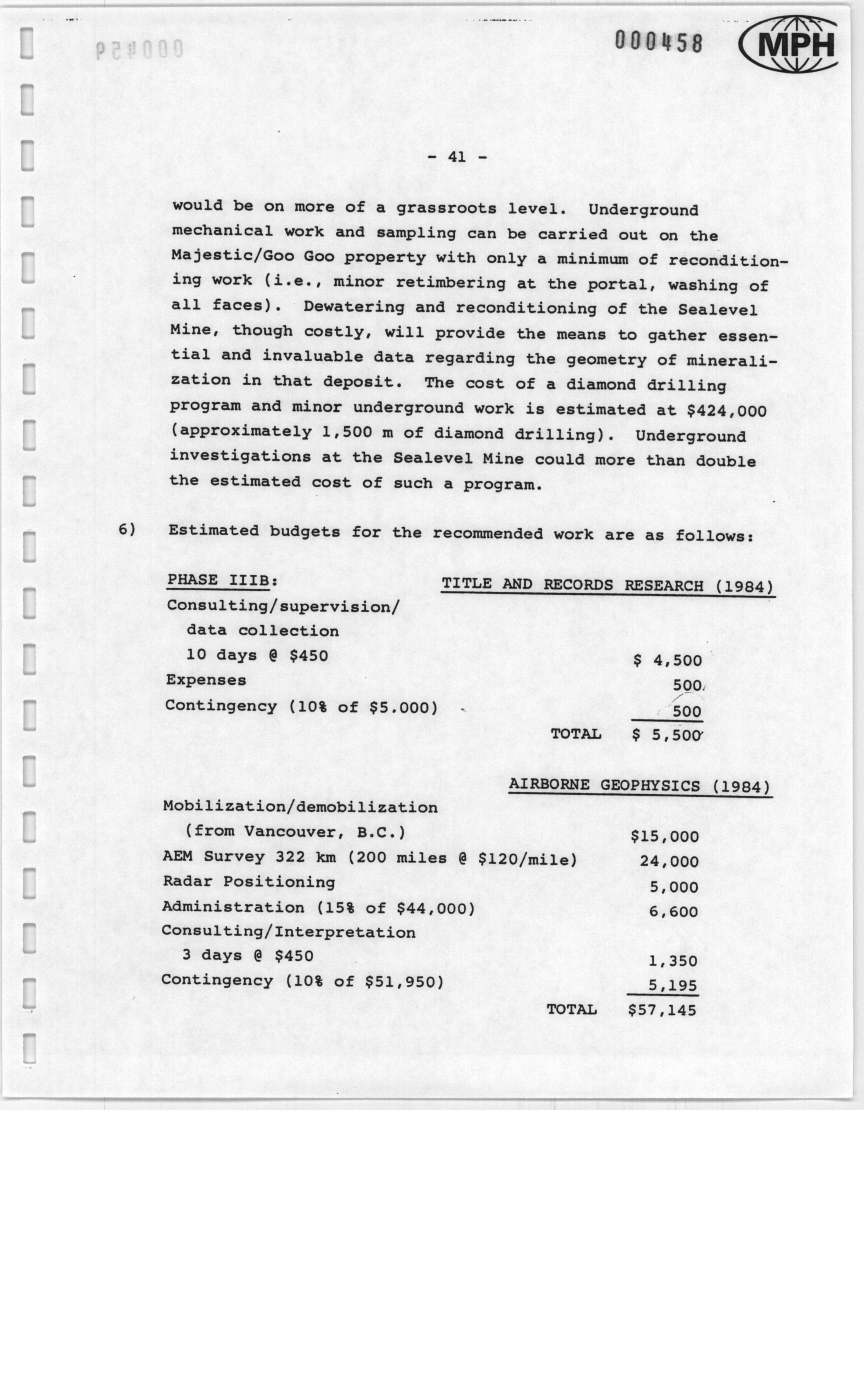 000458

MPH

- 41 -

would be on more of a grassroots level. Underground mechanical work and sampling can be carried out on the Majestic/Goo Goo property with only a minimum of reconditioning work (i.e., minor retimbering at the portal, washing of all faces). Dewatering and reconditioning of the Sealevel Mine, though costly, will provide the means to gather essential and invaluable data regarding the geometry of mineralization in that deposit. The cost of a diamond drilling program and minor underground work is estimated at $424,000 (approximately 1,500 m of diamond drilling). Underground investigations at the Sealevel Mine could more than double the estimated cost of such a program.

6) Estimated budgets for the recommended work are as follows:

PHASE IIIB: TITLE AND RECORDS RESEARCH (1984)

Consulting/supervision/ data collection 10 days @ $450 $ 4,500
Expenses 500
Contingency (10% of $5.000) 500
TOTAL $ 5,500

AIRBORNE GEOPHYSICS (1984)

Mobilization/demobilization (from Vancouver, B.C.) $15,000
AEM Survey 322 km (200 miles @ $120/mile) 24,000
Radar Positioning 5,000
Administration (15% of $44,000) 6,600
Consulting/Interpretation 3 days @ $450 1,350
Contingency (10% of $51,950) 5,195
TOTAL $57,145